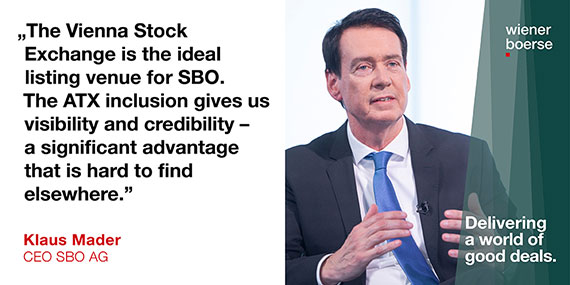 „The Vienna Stock Exchange is the ideal listing venue for SBO. The ATX inclusion gives us visibility and credibility – a significant advantage that is hard to find elsewhere."

Klaus Mader
CEO SBO AG

wiener boerse

Delivering a world of good deals.